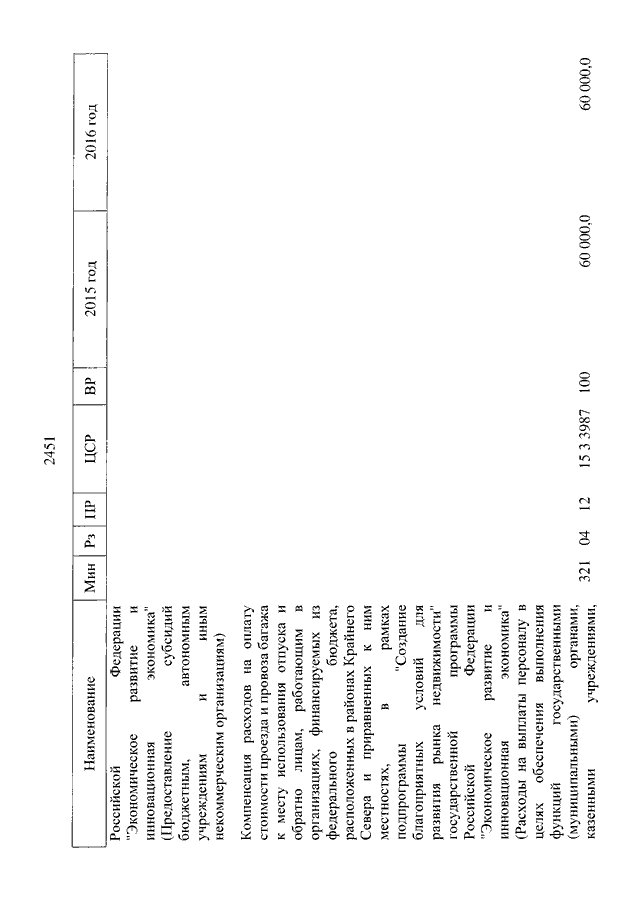 2451

| Наименование | Мин | Рз | ПР | ЦСР | ВР | 2015 год | 2016 год |
|---|---|---|---|---|---|---|---|
| Российской Федерации "Экономическое развитие и инновационная экономика" (Предоставление субсидий бюджетным, автономным учреждениям и иным некоммерческим организациям) | | | | | | | |
| Компенсация расходов на оплату стоимости проезда и провоза багажа к месту использования отпуска и обратно лицам, работающим в организациях, финансируемых из федерального бюджета, расположенных в районах Крайнего Севера и приравненных к ним местностях, в рамках подпрограммы "Создание благоприятных условий для развития рынка недвижимости" государственной программы Российской Федерации "Экономическое развитие и инновационная экономика" (Расходы на выплаты персоналу в целях обеспечения выполнения функций государственными (муниципальными) органами, казенными учреждениями, | 321 | 04 | 12 | 15 3 3987 | 100 | 60 000,0 | 60 000,0 |